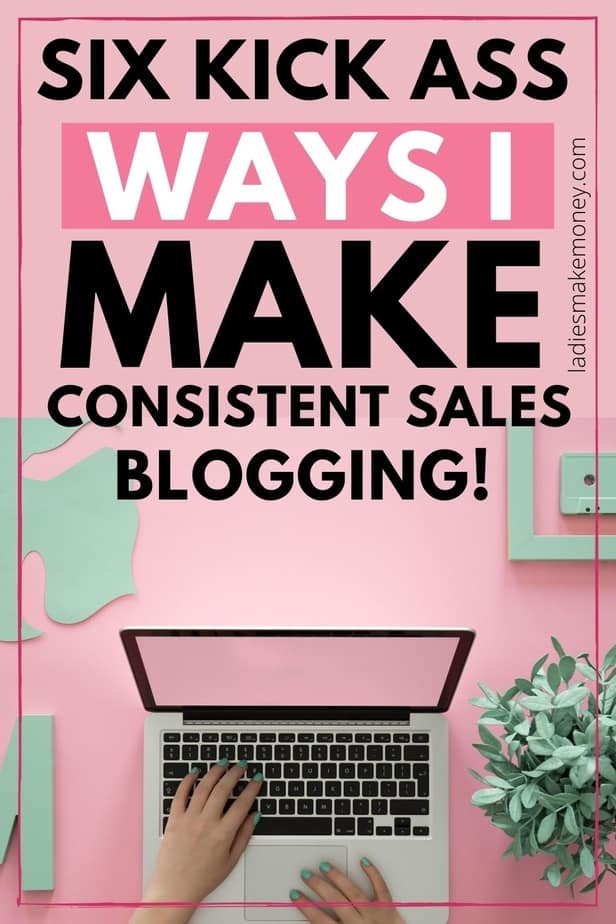 SIX KICK ASS
WAYS I
MAKE
CONSISTENT SALES
BLOGGING!

ladiesmakemoney.com